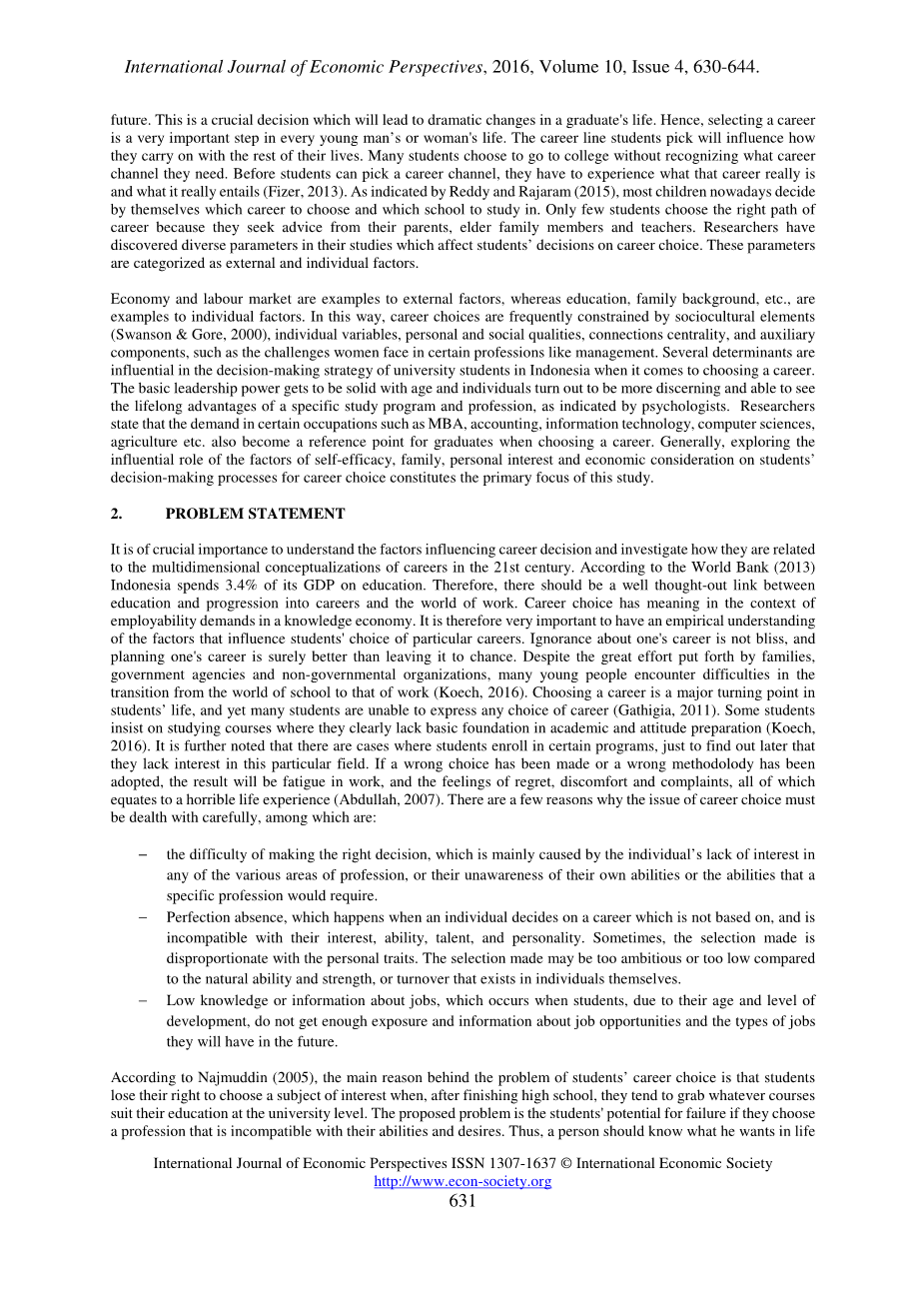 International Journal of Economic Perspectives, 2016, Volume 10, Issue 4, 630-644.

future. This is a crucial decision which will lead to dramatic changes in a graduate's life. Hence, selecting a career is a very important step in every young man’s or woman's life. The career line students pick will influence how they carry on with the rest of their lives. Many students choose to go to college without recognizing what career channel they need. Before students can pick a career channel, they have to experience what that career really is and what it really entails (Fizer, 2013). As indicated by Reddy and Rajaram (2015), most children nowadays decide by themselves which career to choose and which school to study in. Only few students choose the right path of career because they seek advice from their parents, elder family members and teachers. Researchers have discovered diverse parameters in their studies which affect students’ decisions on career choice. These parameters are categorized as external and individual factors.

Economy and labour market are examples to external factors, whereas education, family background, etc., are examples to individual factors. In this way, career choices are frequently constrained by sociocultural elements (Swanson & Gore, 2000), individual variables, personal and social qualities, connections centrality, and auxiliary components, such as the challenges women face in certain professions like management. Several determinants are influential in the decision-making strategy of university students in Indonesia when it comes to choosing a career. The basic leadership power gets to be solid with age and individuals turn out to be more discerning and able to see the lifelong advantages of a specific study program and profession, as indicated by psychologists. Researchers state that the demand in certain occupations such as MBA, accounting, information technology, computer sciences, agriculture etc. also become a reference point for graduates when choosing a career. Generally, exploring the influential role of the factors of self-efficacy, family, personal interest and economic consideration on students’ decision-making processes for career choice constitutes the primary focus of this study.

2. PROBLEM STATEMENT

It is of crucial importance to understand the factors influencing career decision and investigate how they are related to the multidimensional conceptualizations of careers in the 21st century. According to the World Bank (2013) Indonesia spends 3.4% of its GDP on education. Therefore, there should be a well thought-out link between education and progression into careers and the world of work. Career choice has meaning in the context of employability demands in a knowledge economy. It is therefore very important to have an empirical understanding of the factors that influence students' choice of particular careers. Ignorance about one's career is not bliss, and planning one's career is surely better than leaving it to chance. Despite the great effort put forth by families, government agencies and non-governmental organizations, many young people encounter difficulties in the transition from the world of school to that of work (Koech, 2016). Choosing a career is a major turning point in students’ life, and yet many students are unable to express any choice of career (Gathigia, 2011). Some students insist on studying courses where they clearly lack basic foundation in academic and attitude preparation (Koech, 2016). It is further noted that there are cases where students enroll in certain programs, just to find out later that they lack interest in this particular field. If a wrong choice has been made or a wrong methodolody has been adopted, the result will be fatigue in work, and the feelings of regret, discomfort and complaints, all of which equates to a horrible life experience (Abdullah, 2007). There are a few reasons why the issue of career choice must be dealth with carefully, among which are:

– the difficulty of making the right decision, which is mainly caused by the individual’s lack of interest in any of the various areas of profession, or their unawareness of their own abilities or the abilities that a specific profession would require.
– Perfection absence, which happens when an individual decides on a career which is not based on, and is incompatible with their interest, ability, talent, and personality. Sometimes, the selection made is disproportionate with the personal traits. The selection made may be too ambitious or too low compared to the natural ability and strength, or turnover that exists in individuals themselves.
– Low knowledge or information about jobs, which occurs when students, due to their age and level of development, do not get enough exposure and information about job opportunities and the types of jobs they will have in the future.

According to Najmuddin (2005), the main reason behind the problem of students’ career choice is that students lose their right to choose a subject of interest when, after finishing high school, they tend to grab whatever courses suit their education at the university level. The proposed problem is the students' potential for failure if they choose a profession that is incompatible with their abilities and desires. Thus, a person should know what he wants in life

International Journal of Economic Perspectives ISSN 1307-1637 © International Economic Society
http://www.econ-society.org
631